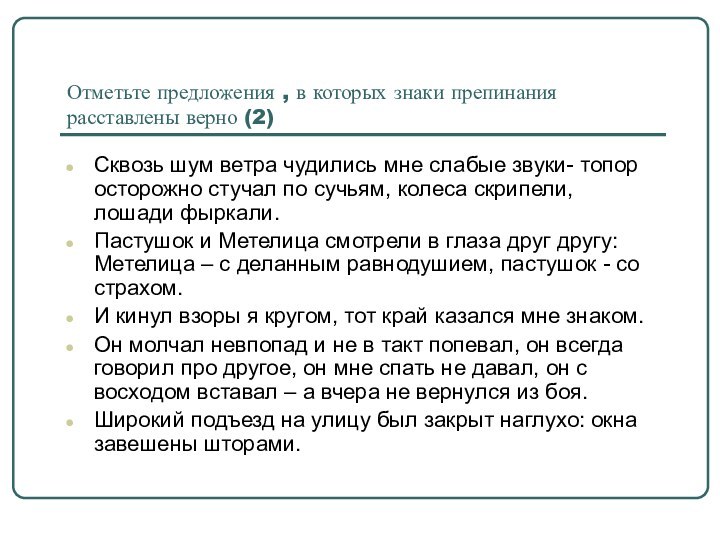 Отметьте предложения , в которых знаки препинания расставлены верно (2)

- Сквозь шум ветра чудились мне слабые звуки- топор осторожно стучал по сучьям, колеса скрипели, лошади фыркали.
- Пастушок и Метелица смотрели в глаза друг другу: Метелица – с деланным равнодушием, пастушок - со страхом.
- И кинул взоры я кругом, тот край казался мне знаком.
- Он молчал невпопад и не в такт попевал, он всегда говорил про другое, он мне спать не давал, он с восходом вставал – а вчера не вернулся из боя.
- Широкий подъезд на улицу был закрыт наглухо: окна завешены шторами.